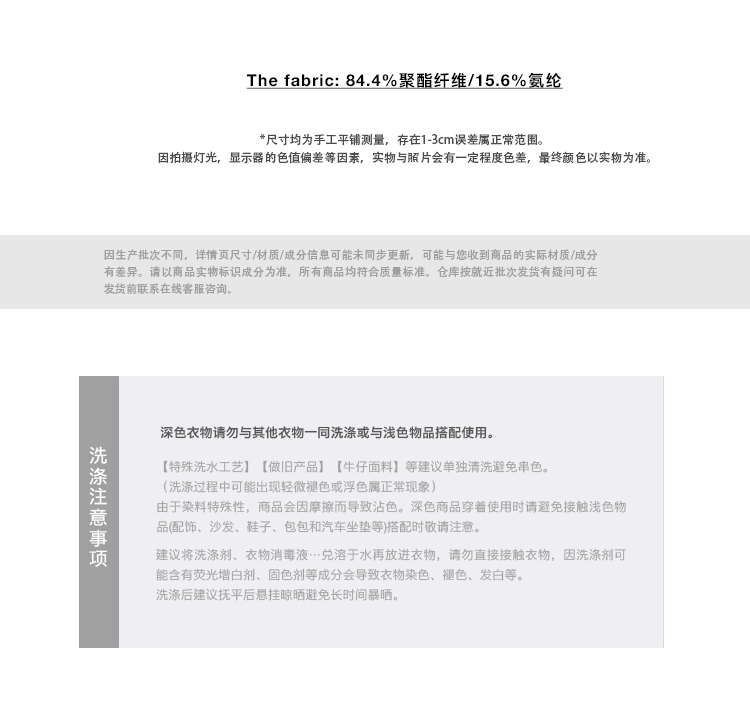 The fabric: 84.4%聚酯纤维/15.6%氨纶

*尺寸均为手工平铺测量，存在1-3cm误差属正常范围。
因拍摄灯光，显示器的色值偏差等因素，实物与照片会有一定程度色差，最终颜色以实物为准。

因生产批次不同，详情页尺寸/材质/成分信息可能未同步更新，可能与您收到商品的实际材质/成分有差异。请以商品实物标识成分为准，所有商品均符合质量标准。仓库按就近批次发货有疑问可在发货前联系在线客服咨询。

洗涤注意事项

深色衣物请勿与其他衣物一同洗涤或与浅色物品搭配使用。

【特殊洗水工艺】【做旧产品】【牛仔面料】等建议单独清洗避免串色。
（洗涤过程中可能出现轻微褪色或浮色属正常现象）
由于染料特殊性，商品会因摩擦而导致沾色。深色商品穿着使用时请避免接触浅色物品(配饰、沙发、鞋子、包包和汽车坐垫等)搭配时敬请注意。

建议将洗涤剂、衣物消毒液…兑溶于水再放进衣物，请勿直接接触衣物，因洗涤剂可能含有荧光增白剂、固色剂等成分会导致衣物染色、褪色、发白等。
洗涤后建议抚平后悬挂晾晒避免长时间暴晒。